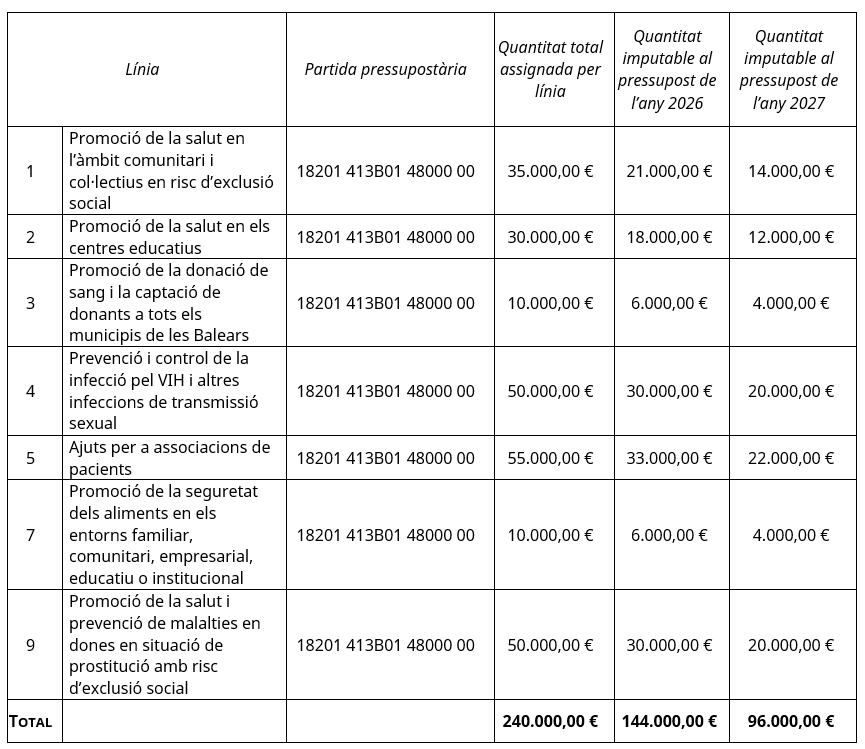 | Línia | | Partida pressupostària | Quantitat total assignada per línia | Quantitat imputable al pressupost de l'any 2026 | Quantitat imputable al pressupost de l'any 2027 |
|---|---|---|---|---|---|
| 1 | Promoció de la salut en l'àmbit comunitari i col·lectius en risc d'exclusió social | 18201 413B01 48000 00 | 35.000,00 € | 21.000,00 € | 14.000,00 € |
| 2 | Promoció de la salut en els centres educatius | 18201 413B01 48000 00 | 30.000,00 € | 18.000,00 € | 12.000,00 € |
| 3 | Promoció de la donació de sang i la captació de donants a tots els municipis de les Balears | 18201 413B01 48000 00 | 10.000,00 € | 6.000,00 € | 4.000,00 € |
| 4 | Prevenció i control de la infecció pel VIH i altres infeccions de transmissió sexual | 18201 413B01 48000 00 | 50.000,00 € | 30.000,00 € | 20.000,00 € |
| 5 | Ajuts per a associacions de pacients | 18201 413B01 48000 00 | 55.000,00 € | 33.000,00 € | 22.000,00 € |
| 7 | Promoció de la seguretat dels aliments en els entorns familiar, comunitari, empresarial, educatiu o institucional | 18201 413B01 48000 00 | 10.000,00 € | 6.000,00 € | 4.000,00 € |
| 9 | Promoció de la salut i prevenció de malalties en dones en situació de prostitució amb risc d'exclusió social | 18201 413B01 48000 00 | 50.000,00 € | 30.000,00 € | 20.000,00 € |
| TOTAL | | | 240.000,00 € | 144.000,00 € | 96.000,00 € |